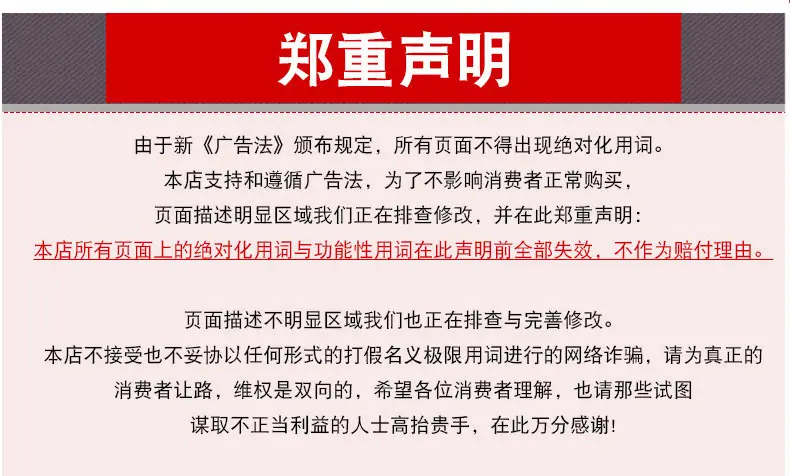 郑重声明

由于新《广告法》颁布规定，所有页面不得出现绝对化用词。
本店支持和遵循广告法，为了不影响消费者正常购买，
页面描述明显区域我们正在排查修改，并在此郑重声明:
本店所有页面上的绝对化用词与功能性用词在此声明前全部失效，不作为赔付理由。

页面描述不明显区域我们也正在排查与完善修改。
本店不接受也不妥协以任何形式的打假名义极限用词进行的网络诈骗，请为真正的消费者让路，维权是双向的，希望各位消费者理解，也请那些试图谋取不正当利益的人士高抬贵手，在此万分感谢!